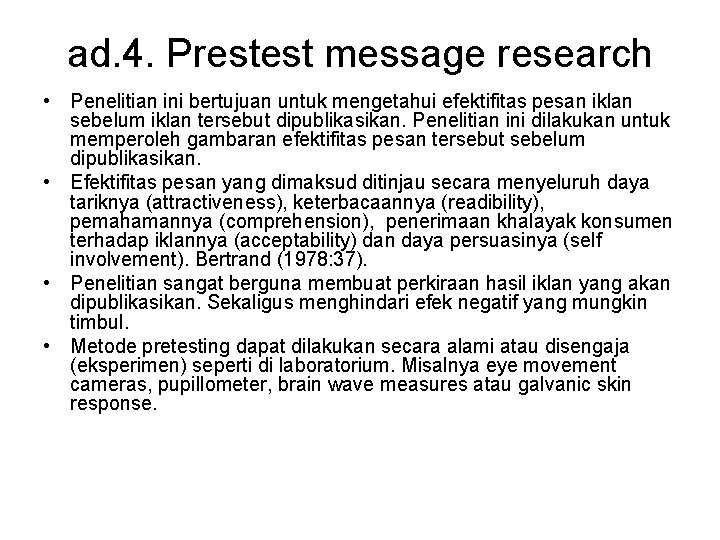 ad.4. Prestest message research

• Penelitian ini bertujuan untuk mengetahui efektifitas pesan iklan sebelum iklan tersebut dipublikasikan. Penelitian ini dilakukan untuk memperoleh gambaran efektifitas pesan tersebut sebelum dipublikasikan.

• Efektifitas pesan yang dimaksud ditinjau secara menyeluruh daya tariknya (attractiveness), keterbacaannya (readibility), pemahamannya (comprehension), penerimaan khalayak konsumen terhadap iklannya (acceptability) dan daya persuasinya (self involvement). Bertrand (1978:37).

• Penelitian sangat berguna membuat perkiraan hasil iklan yang akan dipublikasikan. Sekaligus menghindari efek negatif yang mungkin timbul.

• Metode pretesting dapat dilakukan secara alami atau disengaja (eksperimen) seperti di laboratorium. Misalnya eye movement cameras, pupillometer, brain wave measures atau galvanic skin response.